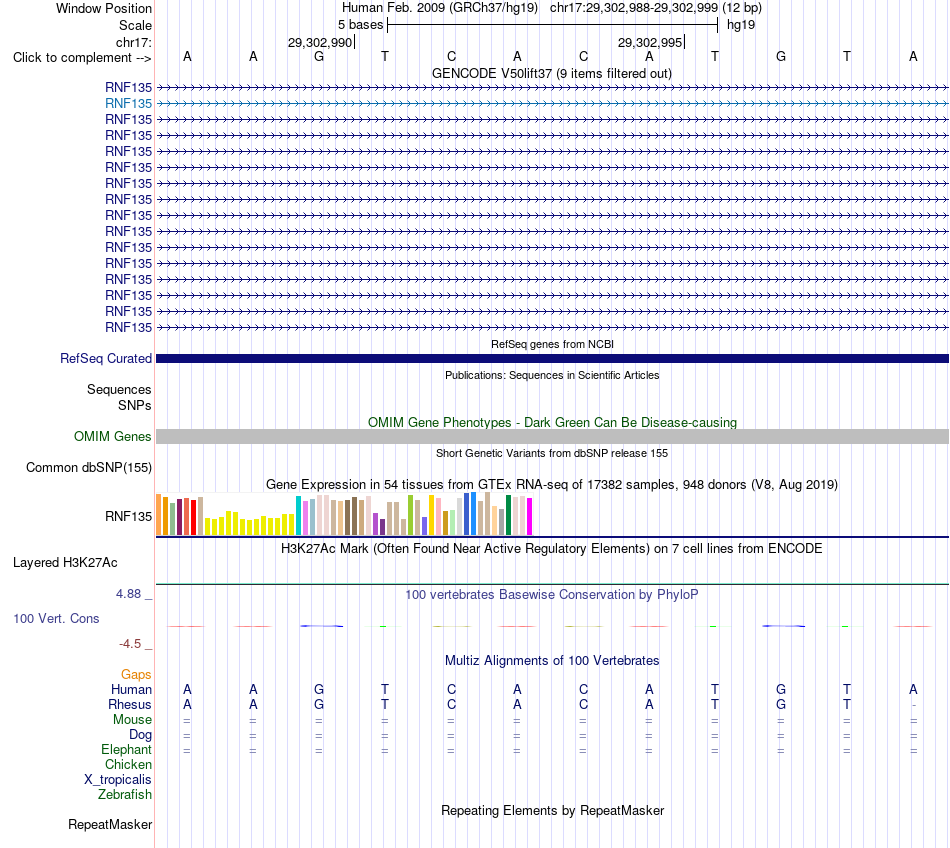 Window Position Human Feb. 2009 (GRCh37/hg19) chr17:29,302,988-29,302,999 (12 bp)
Scale 5 bases hg19
chr17: 29,302,990 29,302,995
Click to complement --> A A G T C A C A T G T A
GENCODE V50lift37 (9 items filtered out)
RNF135
RNF135
RNF135
RNF135
RNF135
RNF135
RNF135
RNF135
RNF135
RNF135
RNF135
RNF135
RNF135
RNF135
RNF135
RNF135
RefSeq genes from NCBI
RefSeq Curated
Publications: Sequences in Scientific Articles
Sequences
SNPs
OMIM Gene Phenotypes - Dark Green Can Be Disease-causing
OMIM Genes
Short Genetic Variants from dbSNP release 155
Common dbSNP(155)
Gene Expression in 54 tissues from GTEx RNA-seq of 17382 samples, 948 donors (V8, Aug 2019)
RNF135
H3K27Ac Mark (Often Found Near Active Regulatory Elements) on 7 cell lines from ENCODE
Layered H3K27Ac
4.88 _ 100 vertebrates Basewise Conservation by PhyloP
100 Vert. Cons
-4.5 _
Multiz Alignments of 100 Vertebrates
Gaps
Human A A G T C A C A T G T A
Rhesus A A G T C A C A T G T -
Mouse = = = = = = = = = = = =
Dog = = = = = = = = = = = =
Elephant = = = = = = = = = = = =
Chicken
X_tropicalis
Zebrafish
Repeating Elements by RepeatMasker
RepeatMasker